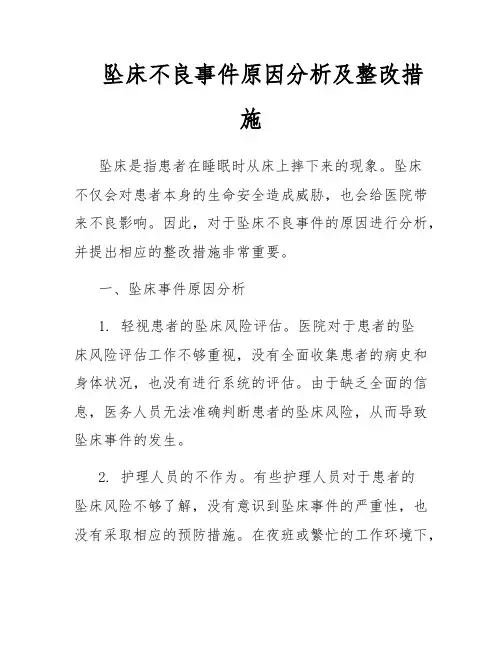 坠床不良事件原因分析及整改措施

坠床是指患者在睡眠时从床上摔下来的现象。坠床不仅会对患者本身的生命安全造成威胁，也会给医院带来不良影响。因此，对于坠床不良事件的原因进行分析，并提出相应的整改措施非常重要。

一、坠床事件原因分析

1. 轻视患者的坠床风险评估。医院对于患者的坠床风险评估工作不够重视，没有全面收集患者的病史和身体状况，也没有进行系统的评估。由于缺乏全面的信息，医务人员无法准确判断患者的坠床风险，从而导致坠床事件的发生。

2. 护理人员的不作为。有些护理人员对于患者的坠床风险不够了解，没有意识到坠床事件的严重性，也没有采取相应的预防措施。在夜班或繁忙的工作环境下，